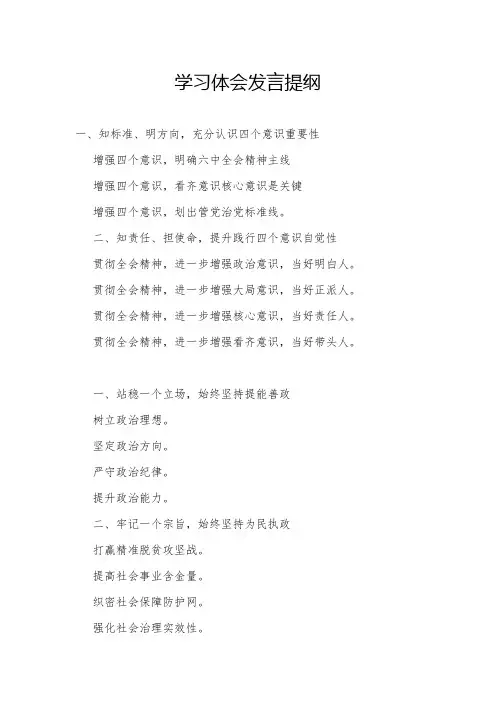 学习体会发言提纲

一、知标准、明方向，充分认识四个意识重要性

增强四个意识，明确六中全会精神主线

增强四个意识，看齐意识核心意识是关键

增强四个意识，划出管党治党标准线。

二、知责任、担使命，提升践行四个意识自觉性

贯彻全会精神，进一步增强政治意识，当好明白人。

贯彻全会精神，进一步增强大局意识，当好正派人。

贯彻全会精神，进一步增强核心意识，当好责任人。

贯彻全会精神，进一步增强看齐意识，当好带头人。

一、站稳一个立场，始终坚持提能善政

树立政治理想。

坚定政治方向。

严守政治纪律。

提升政治能力。

二、牢记一个宗旨，始终坚持为民执政

打赢精准脱贫攻坚战。

提高社会事业含金量。

织密社会保障防护网。

强化社会治理实效性。